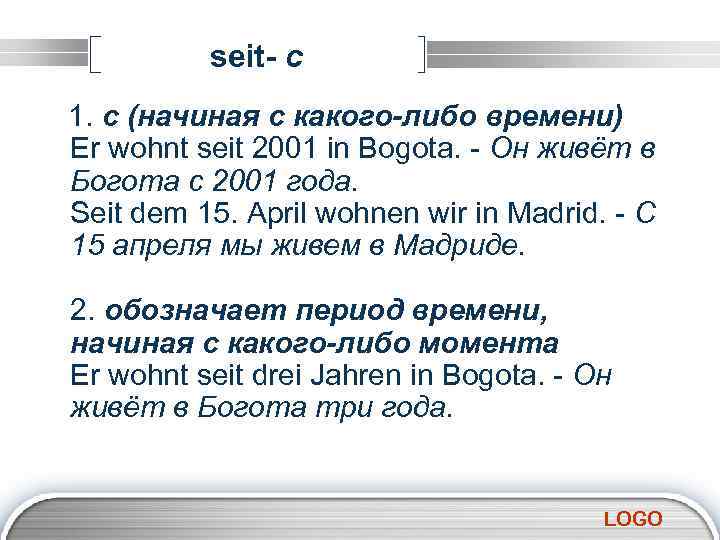 seit- с

1. с (начиная с какого-либо времени)
Er wohnt seit 2001 in Bogota. - Он живёт в Богота с 2001 года.
Seit dem 15. April wohnen wir in Madrid. - С 15 апреля мы живем в Мадриде.

2. обозначает период времени, начиная с какого-либо момента
Er wohnt seit drei Jahren in Bogota. - Он живёт в Богота три года.

LOGO